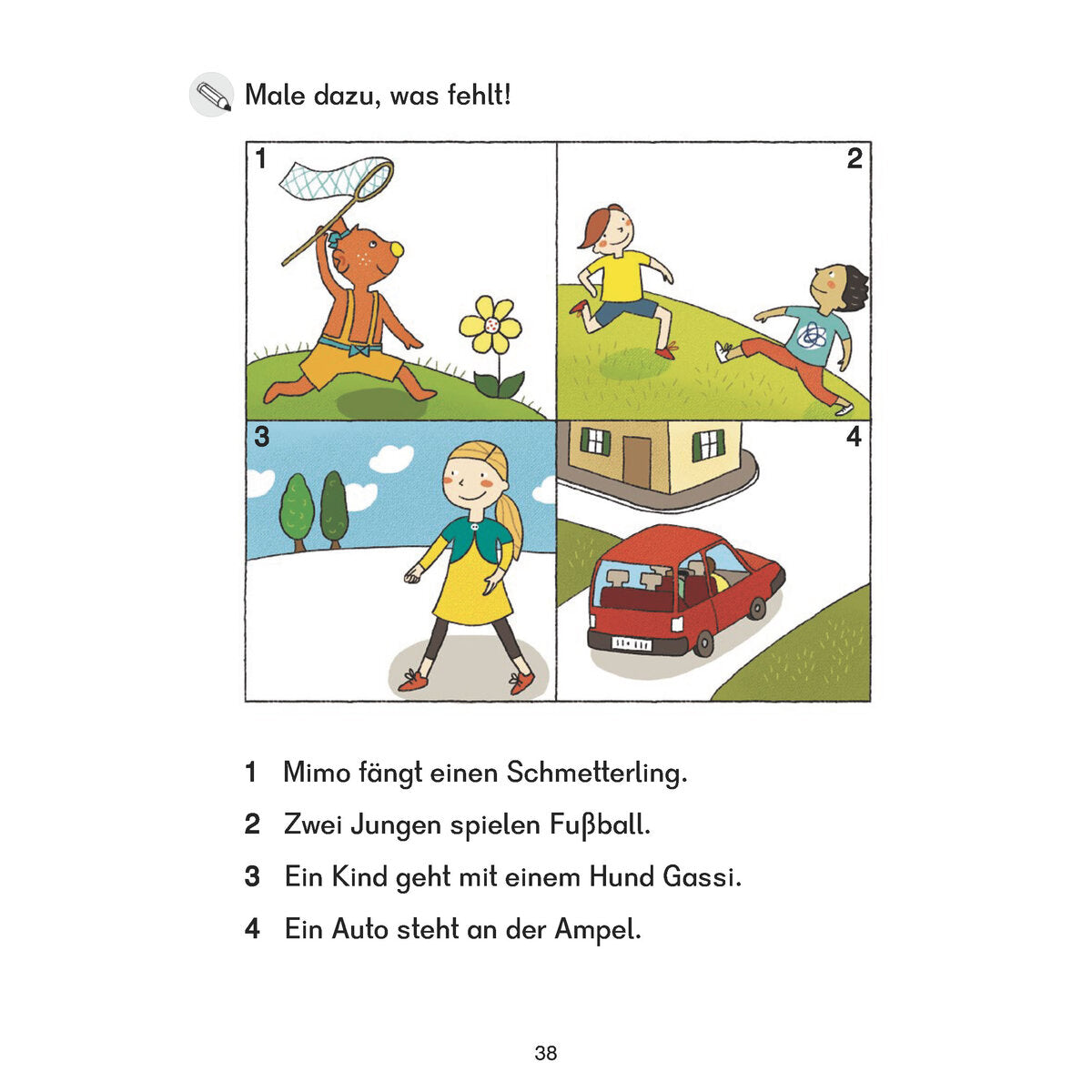 Male dazu, was fehlt!

1

2

3

4

1 Mimo fängt einen Schmetterling.

2 Zwei Jungen spielen Fußball.

3 Ein Kind geht mit einem Hund Gassi.

4 Ein Auto steht an der Ampel.

38